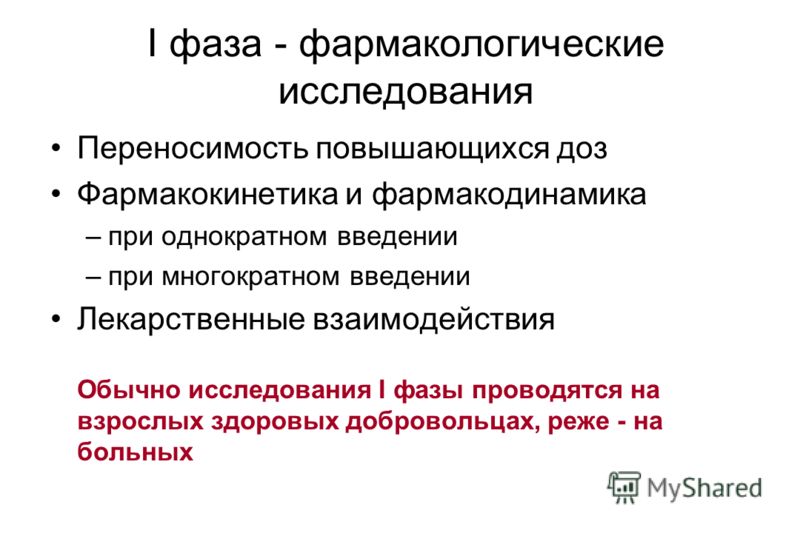 I фаза - фармакологические исследования

• Переносимость повышающихся доз
• Фармакокинетика и фармакодинамика
– при однократном введении
– при многократном введении
• Лекарственные взаимодействия

Обычно исследования I фазы проводятся на взрослых здоровых добровольцах, реже - на больных

MyShared